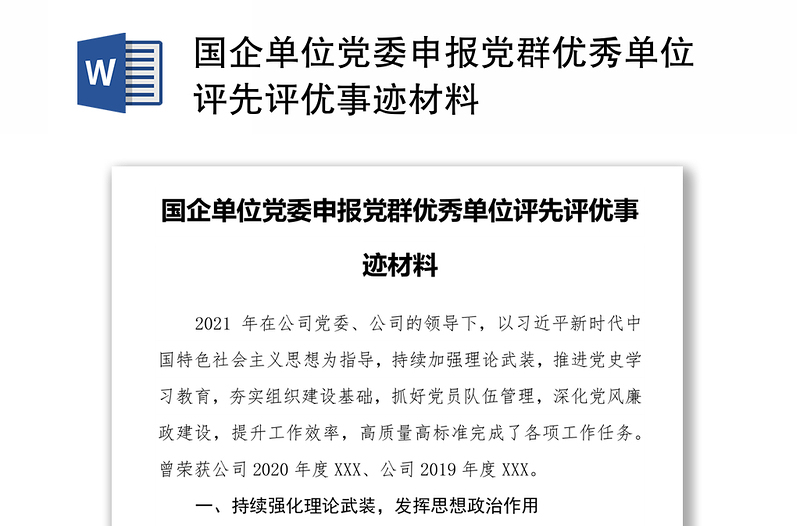 W

国企单位党委申报党群优秀单位评先评优事迹材料

国企单位党委申报党群优秀单位评先评优事迹材料

2021 年在公司党委、公司的领导下，以习近平新时代中国特色社会主义思想为指导，持续加强理论武装，推进党史学习教育，夯实组织建设基础，抓好党员队伍管理，深化党风廉政建设，提升工作效率，高质量高标准完成了各项工作任务。曾荣获公司 2020 年度 XXX、公司 2019 年度 XXX。

一、持续强化理论武装，发挥思想政治作用